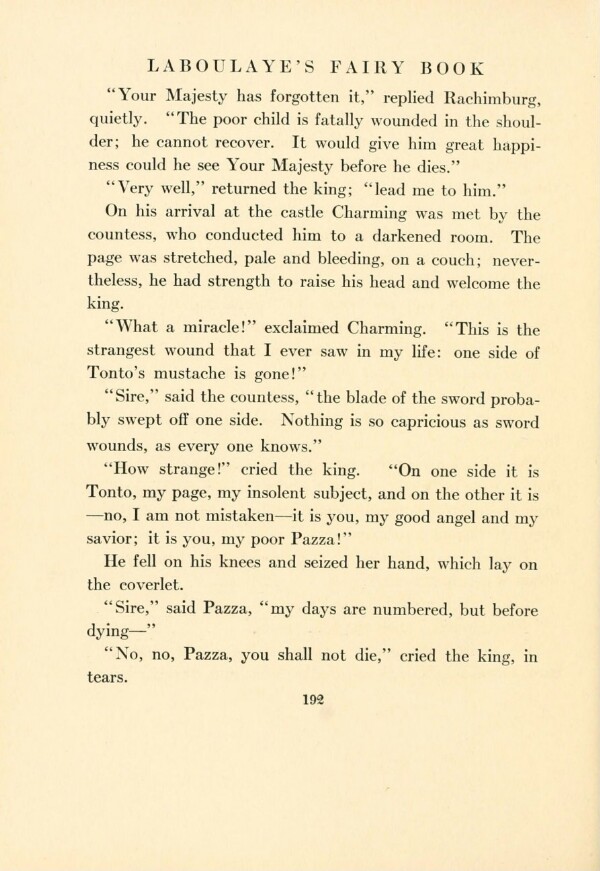 LABOULAYE'S FAIRY BOOK

"Your Majesty has forgotten it," replied Rachimburg, quietly. "The poor child is fatally wounded in the shoulder; he cannot recover. It would give him great happiness could he see Your Majesty before he dies."

"Very well," returned the king; "lead me to him."

On his arrival at the castle Charming was met by the countess, who conducted him to a darkened room. The page was stretched, pale and bleeding, on a couch; nevertheless, he had strength to raise his head and welcome the king.

"What a miracle!" exclaimed Charming. "This is the strangest wound that I ever saw in my life: one side of Tonto's mustache is gone!"

"Sire," said the countess, "the blade of the sword probably swept off one side. Nothing is so capricious as sword wounds, as every one knows."

"How strange!" cried the king. "On one side it is Tonto, my page, my insolent subject, and on the other it is —no, I am not mistaken—it is you, my good angel and my savior; it is you, my poor Pazza!"

He fell on his knees and seized her hand, which lay on the coverlet.

"Sire," said Pazza, "my days are numbered, but before dying—"

"No, no, Pazza, you shall not die," cried the king, in tears.

192